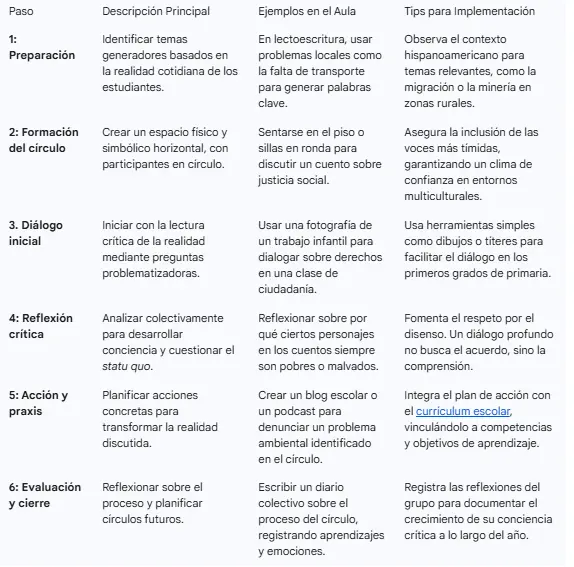 | Paso | Descripción Principal | Ejemplos en el Aula | Tips para Implementación |
|---|---|---|---|
| 1: Preparación | Identificar temas generadores basados en la realidad cotidiana de los estudiantes. | En lectoescritura, usar problemas locales como la falta de transporte para generar palabras clave. | Observa el contexto hispanoamericano para temas relevantes, como la migración o la minería en zonas rurales. |
| 2: Formación del círculo | Crear un espacio físico y simbólico horizontal, con participantes en círculo. | Sentarse en el piso o sillas en ronda para discutir un cuento sobre justicia social. | Asegura la inclusión de las voces más tímidas, garantizando un clima de confianza en entornos multiculturales. |
| 3. Diálogo inicial | Iniciar con la lectura crítica de la realidad mediante preguntas problematizadoras. | Usar una fotografía de un trabajo infantil para dialogar sobre derechos en una clase de ciudadanía. | Usa herramientas simples como dibujos o títeres para facilitar el diálogo en los primeros grados de primaria. |
| 4: Reflexión crítica | Analizar colectivamente para desarrollar conciencia y cuestionar el statu quo. | Reflexionar sobre por qué ciertos personajes en los cuentos siempre son pobres o malvados. | Fomenta el respeto por el disenso. Un diálogo profundo no busca el acuerdo, sino la comprensión. |
| 5: Acción y praxis | Planificar acciones concretas para transformar la realidad discutida. | Crear un blog escolar o un podcast para denunciar un problema ambiental identificado en el círculo. | Integra el plan de acción con el currículum escolar, vinculándolo a competencias y objetivos de aprendizaje. |
| 6: Evaluación y cierre | Reflexionar sobre el proceso y planificar círculos futuros. | Escribir un diario colectivo sobre el proceso del círculo, registrando aprendizajes y emociones. | Registra las reflexiones del grupo para documentar el crecimiento de su conciencia crítica a lo largo del año. |